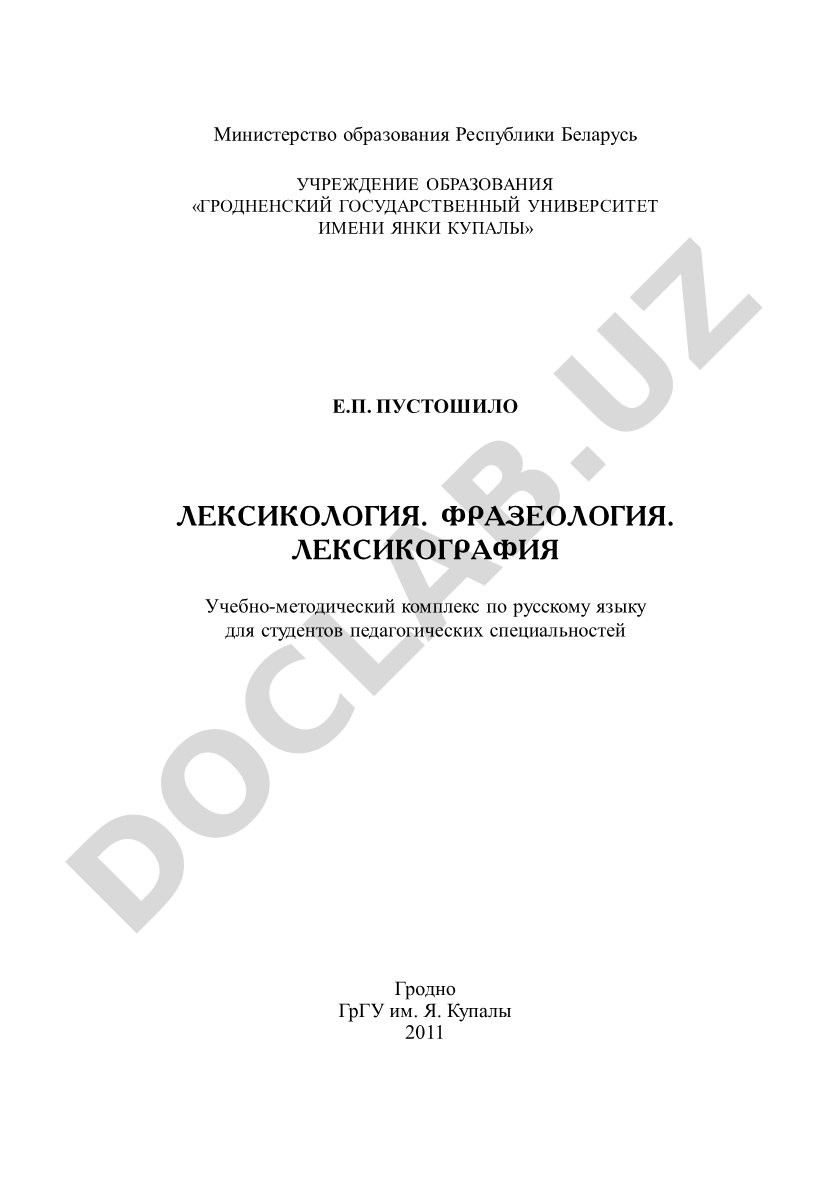 Министерство образования Республики Беларусь

УЧРЕЖДЕНИЕ ОБРАЗОВАНИЯ
«ГРОДНЕНСКИЙ ГОСУДАРСТВЕННЫЙ УНИВЕРСИТЕТ
ИМЕНИ ЯНКИ КУПАЛЫ»

Е.П. ПУСТОШИЛО

ЛЕКСИКОЛОГИЯ. ФРАЗЕОЛОГИЯ.
ЛЕКСИКОГРАФИЯ

Учебно-методический комплекс по русскому языку
для студентов педагогических специальностей

Гродно
ГрГУ им. Я. Купалы
2011

DOCLAB.UZ